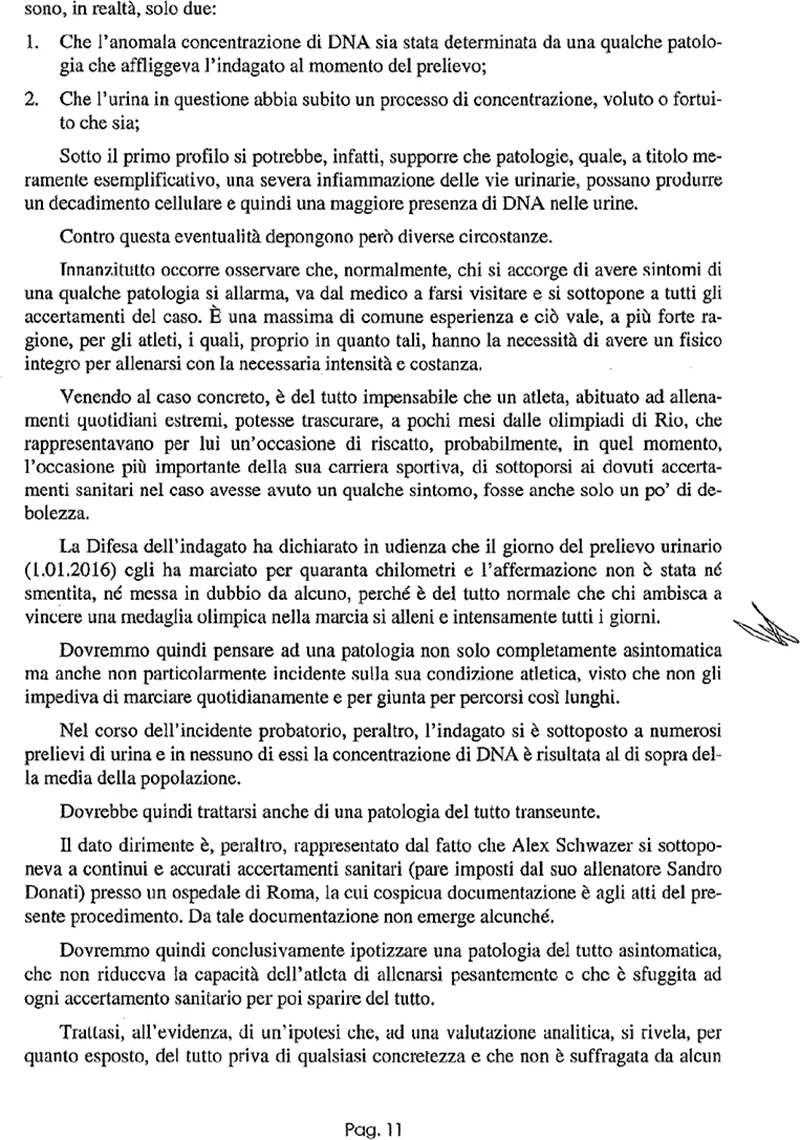 sono, in realtà, solo due:

1. Che l'anomala concentrazione di DNA sia stata determinata da una qualche patologia che affliggeva l'indagato al momento del prelievo;

2. Che l'urina in questione abbia subito un processo di concentrazione, voluto o fortuito che sia;

Sotto il primo profilo si potrebbe, infatti, supporre che patologie, quale, a titolo meramente esemplificativo, una severa infiammazione delle vie urinarie, possano produrre un decadimento cellulare e quindi una maggiore presenza di DNA nelle urine.

Contro questa eventualità depongono però diverse circostanze.

Innanzitutto occorre osservare che, normalmente, chi si accorge di avere sintomi di una qualche patologia si allarma, va dal medico a farsi visitare e si sottopone a tutti gli accertamenti del caso. È una massima di comune esperienza e ciò vale, a più forte ragione, per gli atleti, i quali, proprio in quanto tali, hanno la necessità di avere un fisico integro per allenarsi con la necessaria intensità e costanza.

Venendo al caso concreto, è del tutto impensabile che un atleta, abituato ad allenamenti quotidiani estremi, potesse trascurare, a pochi mesi dalle olimpiadi di Rio, che rappresentavano per lui un'occasione di riscatto, probabilmente, in quel momento, l'occasione più importante della sua carriera sportiva, di sottoporsi ai dovuti accertamenti sanitari nel caso avesse avuto un qualche sintomo, fosse anche solo un po' di debolezza.

La Difesa dell'indagato ha dichiarato in udienza che il giorno del prelievo urinario (1.01.2016) egli ha marciato per quaranta chilometri e l'affermazione non è stata né smentita, né messa in dubbio da alcuno, perché è del tutto normale che chi ambisca a vincere una medaglia olimpica nella marcia si alleni e intensamente tutti i giorni.

Dovremmo quindi pensare ad una patologia non solo completamente asintomatica ma anche non particolarmente incidente sulla sua condizione atletica, visto che non gli impediva di marciare quotidianamente e per giunta per percorsi così lunghi.

Nel corso dell'incidente probatorio, peraltro, l'indagato si è sottoposto a numerosi prelievi di urina e in nessuno di essi la concentrazione di DNA è risultata al di sopra della media della popolazione.

Dovrebbe quindi trattarsi anche di una patologia del tutto transeunte.

Il dato dirimente è, peraltro, rappresentato dal fatto che Alex Schwazer si sottoponeva a continui e accurati accertamenti sanitari (pare imposti dal suo allenatore Sandro Donati) presso un ospedale di Roma, la cui cospicua documentazione è agli atti del presente procedimento. Da tale documentazione non emerge alcunché.

Dovremmo quindi conclusivamente ipotizzare una patologia del tutto asintomatica, che non riduceva la capacità dell'atleta di allenarsi pesantemente e che è sfuggita ad ogni accertamento sanitario per poi sparire del tutto.

Trattasi, all'evidenza, di un'ipotesi che, ad una valutazione analitica, si rivela, per quanto esposto, del tutto priva di qualsiasi concretezza e che non è suffragata da alcun

Pag. 11